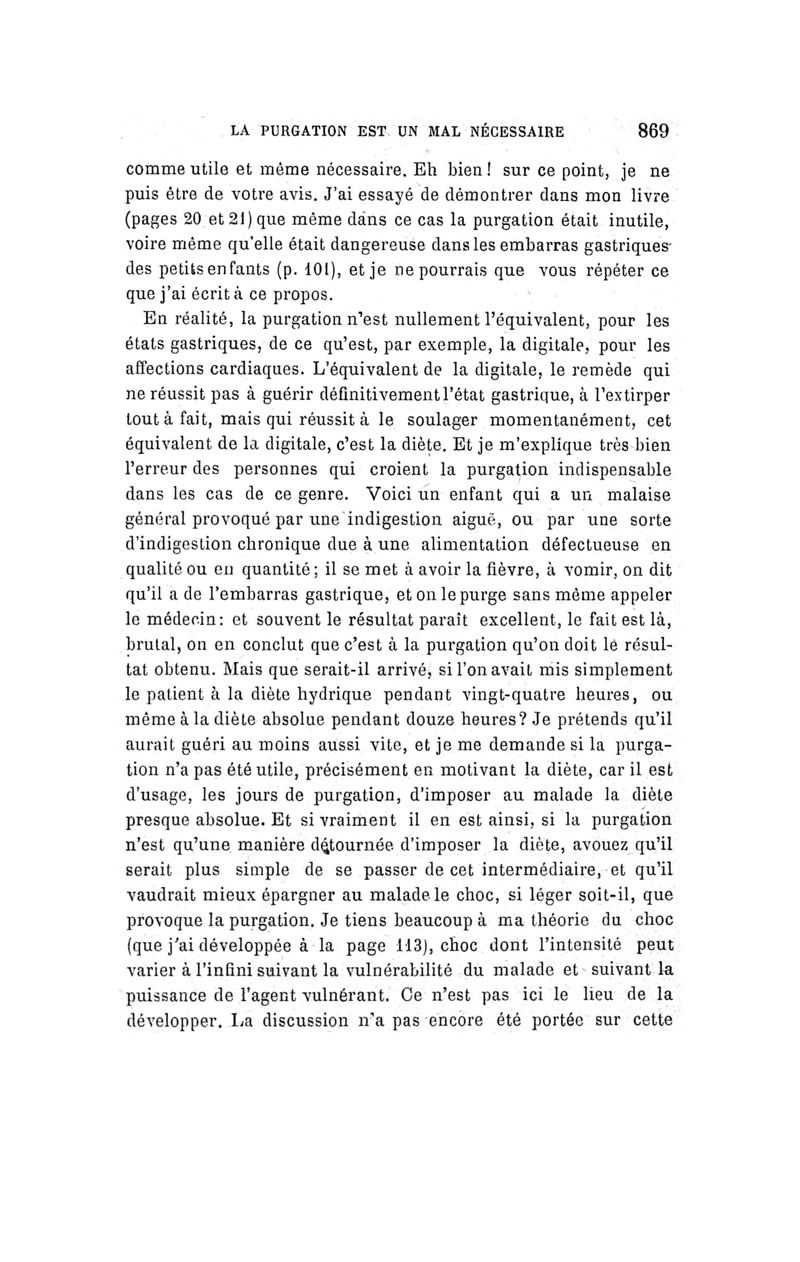 LA PURGATION EST UN MAL NÉCESSAIRE 869

comme utile et même nécessaire. Eh bien! sur ce point, je ne puis être de votre avis. J'ai essayé de démontrer dans mon livre (pages 20 et 21) que même dans ce cas la purgation était inutile, voire même qu'elle était dangereuse dans les embarras gastriques des petits enfants (p. 101), et je ne pourrais que vous répéter ce que j'ai écrit à ce propos.

En réalité, la purgation n'est nullement l'équivalent, pour les états gastriques, de ce qu'est, par exemple, la digitale, pour les affections cardiaques. L'équivalent de la digitale, le remède qui ne réussit pas à guérir définitivement l'état gastrique, à l'extirper tout à fait, mais qui réussit à le soulager momentanément, cet équivalent de la digitale, c'est la diète. Et je m'explique très bien l'erreur des personnes qui croient la purgation indispensable dans les cas de ce genre. Voici un enfant qui a un malaise général provoqué par une indigestion aiguë, ou par une sorte d'indigestion chronique due à une alimentation défectueuse en qualité ou en quantité; il se met à avoir la fièvre, à vomir, on dit qu'il a de l'embarras gastrique, et on le purge sans même appeler le médecin: et souvent le résultat paraît excellent, le fait est là, brutal, on en conclut que c'est à la purgation qu'on doit le résultat obtenu. Mais que serait-il arrivé, si l'on avait mis simplement le patient à la diète hydrique pendant vingt-quatre heures, ou même à la diète absolue pendant douze heures? Je prétends qu'il aurait guéri au moins aussi vite, et je me demande si la purgation n'a pas été utile, précisément en motivant la diète, car il est d'usage, les jours de purgation, d'imposer au malade la diète presque absolue. Et si vraiment il en est ainsi, si la purgation n'est qu'une manière détournée d'imposer la diète, avouez qu'il serait plus simple de se passer de cet intermédiaire, et qu'il vaudrait mieux épargner au malade le choc, si léger soit-il, que provoque la purgation. Je tiens beaucoup à ma théorie du choc (que j'ai développée à la page 113), choc dont l'intensité peut varier à l'infini suivant la vulnérabilité du malade et suivant la puissance de l'agent vulnérant. Ce n'est pas ici le lieu de la développer. La discussion n'a pas encore été portée sur cette